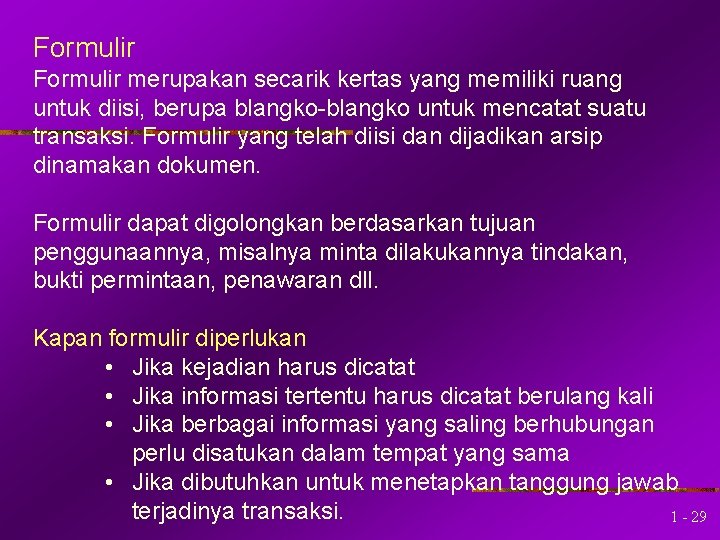 Formulir
Formulir merupakan secarik kertas yang memiliki ruang untuk diisi, berupa blangko-blangko untuk mencatat suatu transaksi. Formulir yang telah diisi dan dijadikan arsip dinamakan dokumen.

Formulir dapat digolongkan berdasarkan tujuan penggunaannya, misalnya minta dilakukannya tindakan, bukti permintaan, penawaran dll.

Kapan formulir diperlukan
• Jika kejadian harus dicatat
• Jika informasi tertentu harus dicatat berulang kali
• Jika berbagai informasi yang saling berhubungan perlu disatukan dalam tempat yang sama
• Jika dibutuhkan untuk menetapkan tanggung jawab terjadinya transaksi.

1 - 29